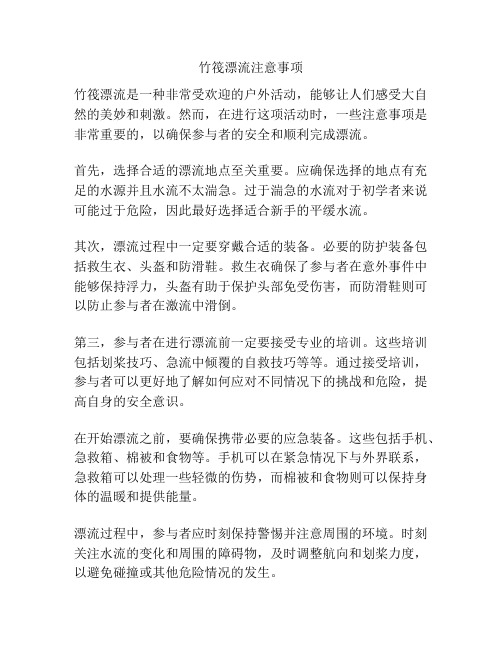 竹筏漂流注意事项

竹筏漂流是一种非常受欢迎的户外活动，能够让人们感受大自然的美妙和刺激。然而，在进行这项活动时，一些注意事项是非常重要的，以确保参与者的安全和顺利完成漂流。

首先，选择合适的漂流地点至关重要。应确保选择的地点有充足的水源并且水流不太湍急。过于湍急的水流对于初学者来说可能过于危险，因此最好选择适合新手的平缓水流。

其次，漂流过程中一定要穿戴合适的装备。必要的防护装备包括救生衣、头盔和防滑鞋。救生衣确保了参与者在意外事件中能够保持浮力，头盔有助于保护头部免受伤害，而防滑鞋则可以防止参与者在激流中滑倒。

第三，参与者在进行漂流前一定要接受专业的培训。这些培训包括划桨技巧、急流中倾覆的自救技巧等等。通过接受培训，参与者可以更好地了解如何应对不同情况下的挑战和危险，提高自身的安全意识。

在开始漂流之前，要确保携带必要的应急装备。这些包括手机、急救箱、棉被和食物等。手机可以在紧急情况下与外界联系，急救箱可以处理一些轻微的伤势，而棉被和食物则可以保持身体的温暖和提供能量。

漂流过程中，参与者应时刻保持警惕并注意周围的环境。时刻关注水流的变化和周围的障碍物，及时调整航向和划桨力度，以避免碰撞或其他危险情况的发生。